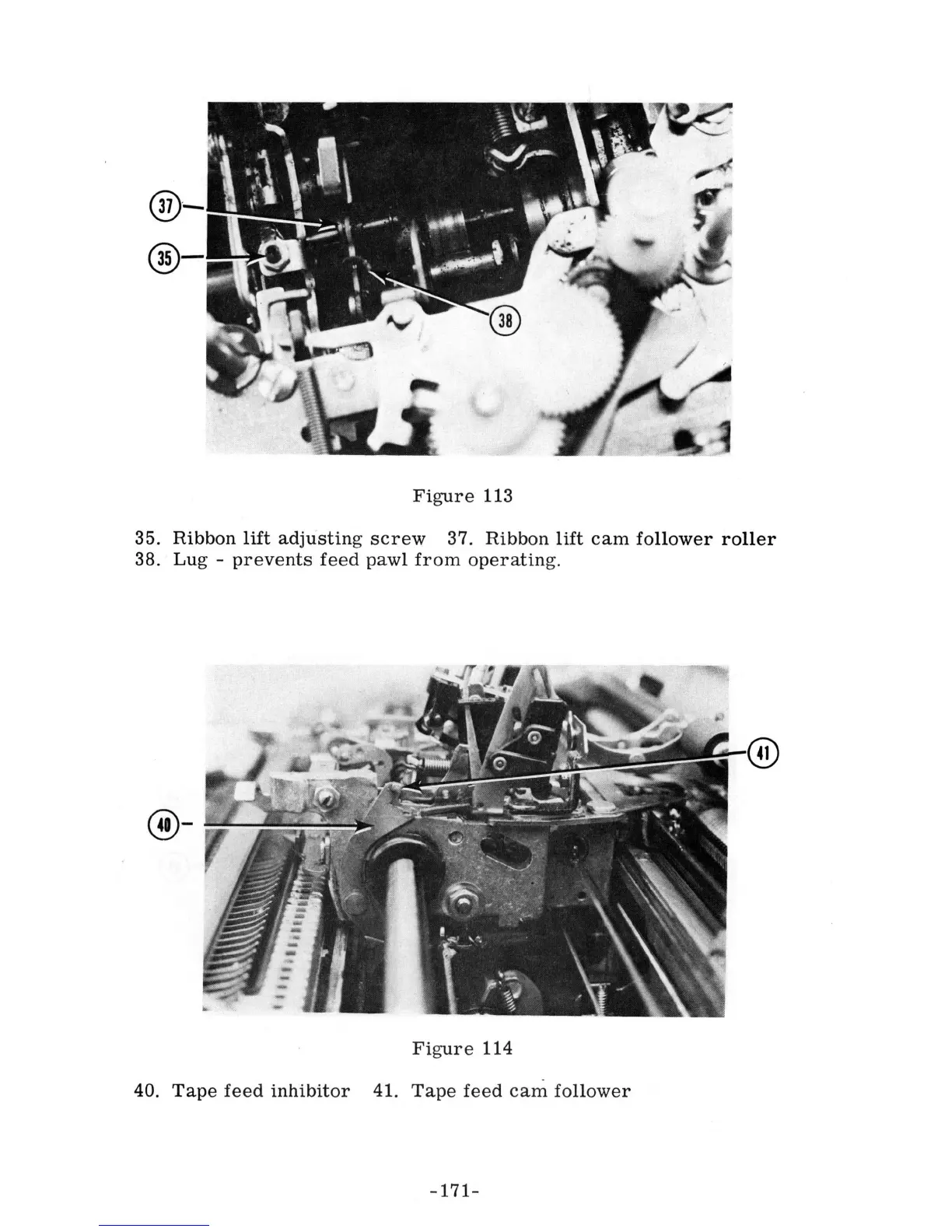 37
35
38

Figure 113

35. Ribbon lift adjusting screw 37. Ribbon lift cam follower roller
38. Lug - prevents feed pawl from operating.

41
40

Figure 114

40. Tape feed inhibitor 41. Tape feed cam follower

-171-